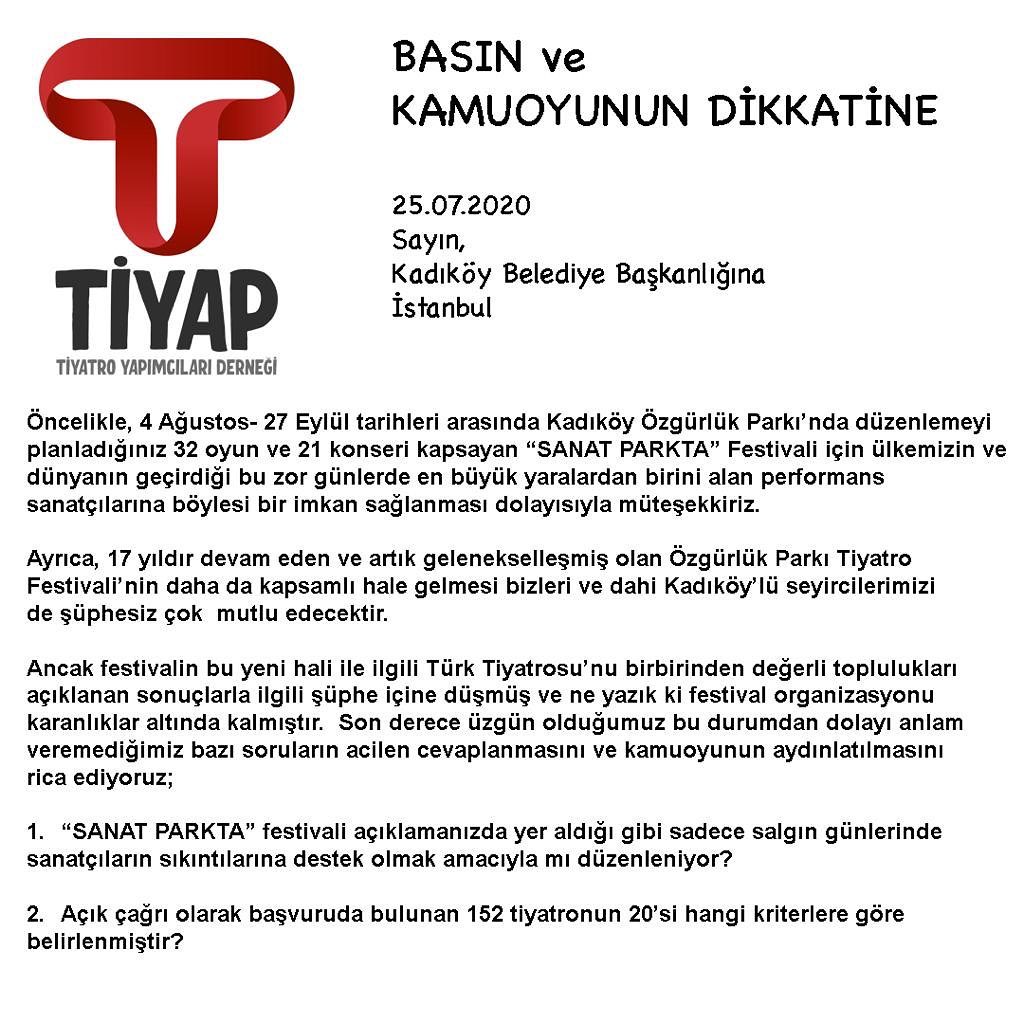 TİYAP
TİYATRO YAPIMCILARI DERNEĞİ

BASIN ve
KAMUOYUNUN DİKKATİNE

25.07.2020
Sayın,
Kadıköy Belediye Başkanlığına
İstanbul

Öncelikle, 4 Ağustos- 27 Eylül tarihleri arasında Kadıköy Özgürlük Parkı'nda düzenlemeyi planladığınız 32 oyun ve 21 konseri kapsayan "SANAT PARKTA" Festivali için ülkemizin ve dünyanın geçirdiği bu zor günlerde en büyük yaralardan birini alan performans sanatçılarına böylesi bir imkan sağlanması dolayısıyla müteşekkiriz.

Ayrıca, 17 yıldır devam eden ve artık gelenekselleşmiş olan Özgürlük Parkı Tiyatro Festivali'nin daha da kapsamlı hale gelmesi bizleri ve dahi Kadıköy'lü seyircilerimizi de şüphesiz çok mutlu edecektir.

Ancak festivalin bu yeni hali ile ilgili Türk Tiyatrosu'nu birbirinden değerli toplulukları açıklanan sonuçlarla ilgili şüphe içine düşmüş ve ne yazık ki festival organizasyonu karanlıklar altında kalmıştır. Son derece üzgün olduğumuz bu durumdan dolayı anlam veremediğimiz bazı soruların acilen cevaplanmasını ve kamuoyunun aydınlatılmasını rica ediyoruz;

1. "SANAT PARKTA" festivali açıklamanızda yer aldığı gibi sadece salgın günlerinde sanatçıların sıkıntılarına destek olmak amacıyla mı düzenleniyor?

2. Açık çağrı olarak başvuruda bulunan 152 tiyatronun 20'si hangi kriterlere göre belirlenmiştir?